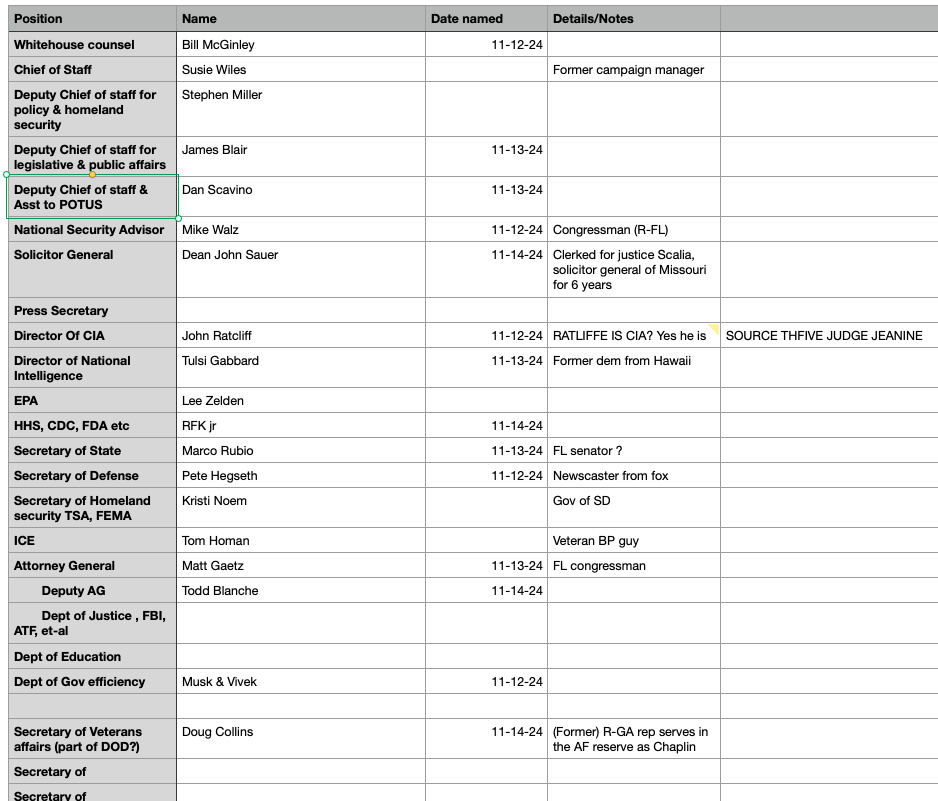 | Position | Name | Date named | Details/Notes | |
|---|---|---|---|---|
| Whitehouse counsel | Bill McGinley | 11-12-24 | | |
| Chief of Staff | Susie Wiles | | Former campaign manager | |
| Deputy Chief of staff for policy & homeland security | Stephen Miller | | | |
| Deputy Chief of staff for legislative & public affairs | James Blair | 11-13-24 | | |
| Deputy Chief of staff & Asst to POTUS | Dan Scavino | 11-13-24 | | |
| National Security Advisor | Mike Walz | 11-12-24 | Congressman (R-FL) | |
| Solicitor General | Dean John Sauer | 11-14-24 | Clerked for justice Scalia, solicitor general of Missouri for 6 years | |
| Press Secretary | | | | |
| Director Of CIA | John Ratcliff | 11-12-24 | RATLIFFE IS CIA? Yes he is | SOURCE THFIVE JUDGE JEANINE |
| Director of National Intelligence | Tulsi Gabbard | 11-13-24 | Former dem from Hawaii | |
| EPA | Lee Zelden | | | |
| HHS, CDC, FDA etc | RFK jr | 11-14-24 | | |
| Secretary of State | Marco Rubio | 11-13-24 | FL senator ? | |
| Secretary of Defense | Pete Hegseth | 11-12-24 | Newscaster from fox | |
| Secretary of Homeland security TSA, FEMA | Kristi Noem | | Gov of SD | |
| ICE | Tom Homan | | Veteran BP guy | |
| Attorney General | Matt Gaetz | 11-13-24 | FL congressman | |
| Deputy AG | Todd Blanche | 11-14-24 | | |
| Dept of Justice , FBI, ATF, et-al | | | | |
| Dept of Education | | | | |
| Dept of Gov efficiency | Musk & Vivek | 11-12-24 | | |
| | | | | |
| Secretary of Veterans affairs (part of DOD?) | Doug Collins | 11-14-24 | (Former) R-GA rep serves in the AF reserve as Chaplin | |
| Secretary of | | | | |
| Secretary of | | | | |